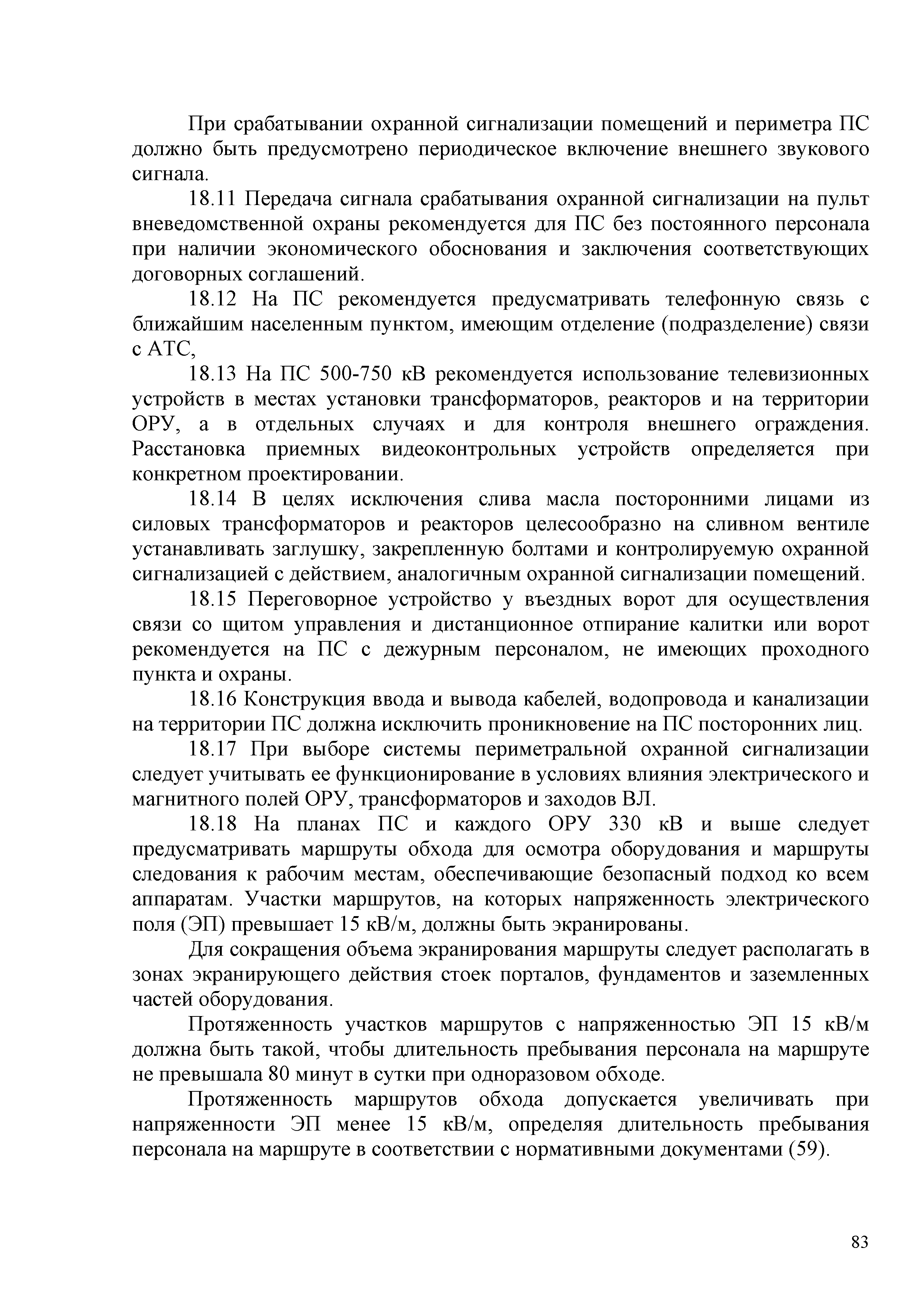 При срабатывании охранной сигнализации помещений и периметра ПС должно быть предусмотрено периодическое включение внешнего звукового сигнала.

18.11 Передача сигнала срабатывания охранной сигнализации на пульт вневедомственной охраны рекомендуется для ПС без постоянного персонала при наличии экономического обоснования и заключения соответствующих договорных соглашений.

18.12 На ПС рекомендуется предусматривать телефонную связь с ближайшим населенным пунктом, имеющим отделение (подразделение) связи с АТС,

18.13 На ПС 500-750 кВ рекомендуется использование телевизионных устройств в местах установки трансформаторов, реакторов и на территории ОРУ, а в отдельных случаях и для контроля внешнего ограждения. Расстановка приемных видеоконтрольных устройств определяется при конкретном проектировании.

18.14 В целях исключения слива масла посторонними лицами из силовых трансформаторов и реакторов целесообразно на сливном вентиле устанавливать заглушку, закрепленную болтами и контролируемую охранной сигнализацией с действием, аналогичным охранной сигнализации помещений.

18.15 Переговорное устройство у въездных ворот для осуществления связи со щитом управления и дистанционное отпирание калитки или ворот рекомендуется на ПС с дежурным персоналом, не имеющих проходного пункта и охраны.

18.16 Конструкция ввода и вывода кабелей, водопровода и канализации на территории ПС должна исключить проникновение на ПС посторонних лиц.

18.17 При выборе системы периметральной охранной сигнализации следует учитывать ее функционирование в условиях влияния электрического и магнитного полей ОРУ, трансформаторов и заходов ВЛ.

18.18 На планах ПС и каждого ОРУ 330 кВ и выше следует предусматривать маршруты обхода для осмотра оборудования и маршруты следования к рабочим местам, обеспечивающие безопасный подход ко всем аппаратам. Участки маршрутов, на которых напряженность электрического поля (ЭП) превышает 15 кВ/м, должны быть экранированы.

Для сокращения объема экранирования маршруты следует располагать в зонах экранирующего действия стоек порталов, фундаментов и заземленных частей оборудования.

Протяженность участков маршрутов с напряженностью ЭП 15 кВ/м должна быть такой, чтобы длительность пребывания персонала на маршруте не превышала 80 минут в сутки при одноразовом обходе.

Протяженность маршрутов обхода допускается увеличивать при напряженности ЭП менее 15 кВ/м, определяя длительность пребывания персонала на маршруте в соответствии с нормативными документами (59).

83